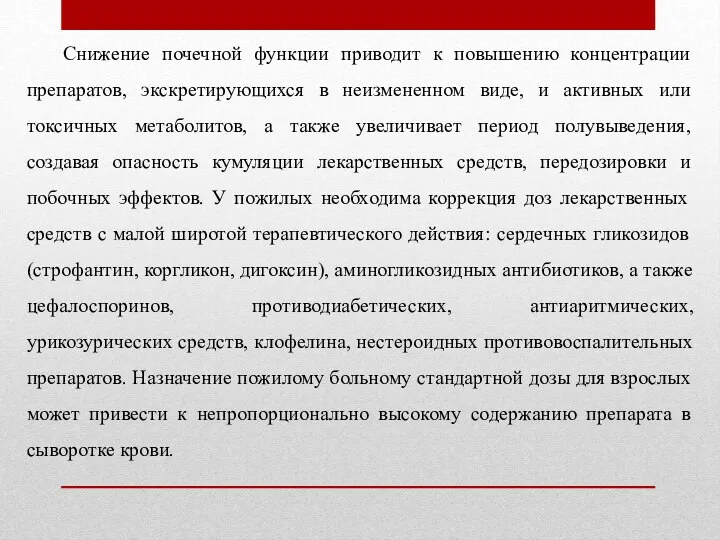 Снижение почечной функции приводит к повышению концентрации препаратов, экскретирующихся в неизмененном виде, и активных или токсичных метаболитов, а также увеличивает период полувыведения, создавая опасность кумуляции лекарственных средств, передозировки и побочных эффектов. У пожилых необходима коррекция доз лекарственных средств с малой широтой терапевтического действия: сердечных гликозидов (строфантин, коргликон, дигоксин), аминогликозидных антибиотиков, а также цефалоспоринов, противодиабетических, антиаритмических, урикозурических средств, клофелина, нестероидных противовоспалительных препаратов. Назначение пожилому больному стандартной дозы для взрослых может привести к непропорционально высокому содержанию препарата в сыворотке крови.